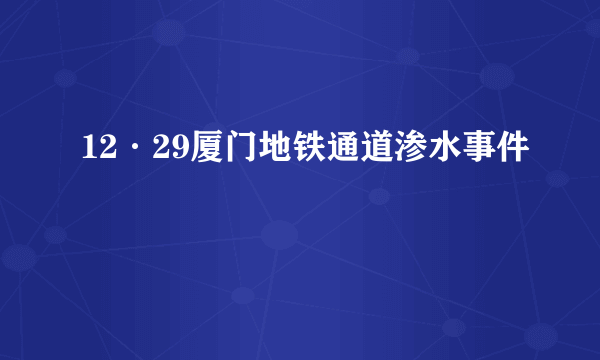 12·29厦门地铁通道渗水事件